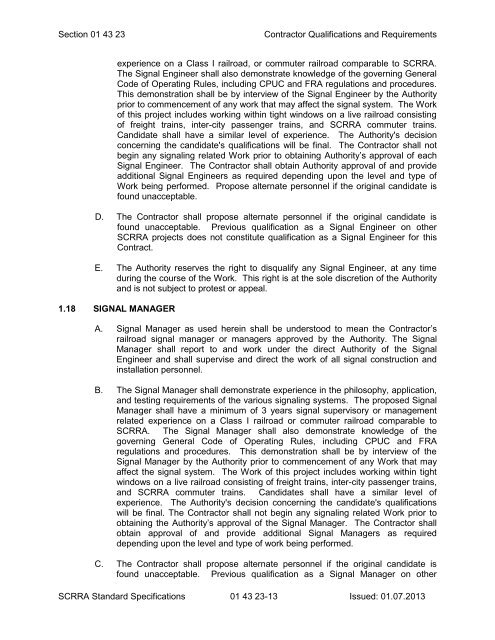 Section 01 43 23 Contractor Qualifications and Requirements

experience on a Class I railroad, or commuter railroad comparable to SCRRA. The Signal Engineer shall also demonstrate knowledge of the governing General Code of Operating Rules, including CPUC and FRA regulations and procedures. This demonstration shall be by interview of the Signal Engineer by the Authority prior to commencement of any work that may affect the signal system. The Work of this project includes working within tight windows on a live railroad consisting of freight trains, inter-city passenger trains, and SCRRA commuter trains. Candidate shall have a similar level of experience. The Authority's decision concerning the candidate's qualifications will be final. The Contractor shall not begin any signaling related Work prior to obtaining Authority's approval of each Signal Engineer. The Contractor shall obtain Authority approval of and provide additional Signal Engineers as required depending upon the level and type of Work being performed. Propose alternate personnel if the original candidate is found unacceptable.

D. The Contractor shall propose alternate personnel if the original candidate is found unacceptable. Previous qualification as a Signal Engineer on other SCRRA projects does not constitute qualification as a Signal Engineer for this Contract.

E. The Authority reserves the right to disqualify any Signal Engineer, at any time during the course of the Work. This right is at the sole discretion of the Authority and is not subject to protest or appeal.

1.18 SIGNAL MANAGER

A. Signal Manager as used herein shall be understood to mean the Contractor's railroad signal manager or managers approved by the Authority. The Signal Manager shall report to and work under the direct Authority of the Signal Engineer and shall supervise and direct the work of all signal construction and installation personnel.

B. The Signal Manager shall demonstrate experience in the philosophy, application, and testing requirements of the various signaling systems. The proposed Signal Manager shall have a minimum of 3 years signal supervisory or management related experience on a Class I railroad or commuter railroad comparable to SCRRA. The Signal Manager shall also demonstrate knowledge of the governing General Code of Operating Rules, including CPUC and FRA regulations and procedures. This demonstration shall be by interview of the Signal Manager by the Authority prior to commencement of any Work that may affect the signal system. The Work of this project includes working within tight windows on a live railroad consisting of freight trains, inter-city passenger trains, and SCRRA commuter trains. Candidates shall have a similar level of experience. The Authority's decision concerning the candidate's qualifications will be final. The Contractor shall not begin any signaling related Work prior to obtaining the Authority's approval of the Signal Manager. The Contractor shall obtain approval of and provide additional Signal Managers as required depending upon the level and type of work being performed.

C. The Contractor shall propose alternate personnel if the original candidate is found unacceptable. Previous qualification as a Signal Manager on other

SCRRA Standard Specifications 01 43 23-13 Issued: 01.07.2013